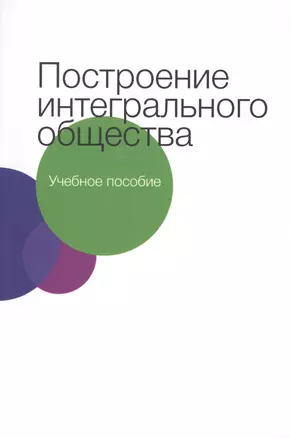 Построение интегрального общества

Учебное пособие